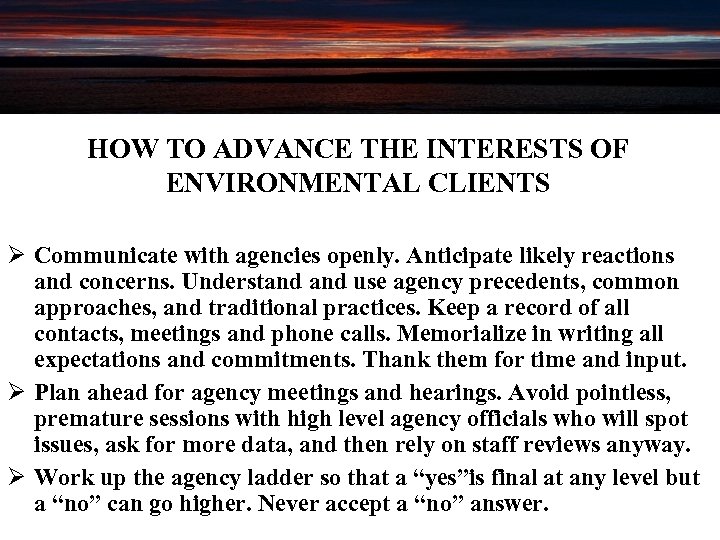 HOW TO ADVANCE THE INTERESTS OF ENVIRONMENTAL CLIENTS

➢ Communicate with agencies openly. Anticipate likely reactions and concerns. Understand and use agency precedents, common approaches, and traditional practices. Keep a record of all contacts, meetings and phone calls. Memorialize in writing all expectations and commitments. Thank them for time and input.

➢ Plan ahead for agency meetings and hearings. Avoid pointless, premature sessions with high level agency officials who will spot issues, ask for more data, and then rely on staff reviews anyway.

➢ Work up the agency ladder so that a "yes"is final at any level but a "no" can go higher. Never accept a "no" answer.